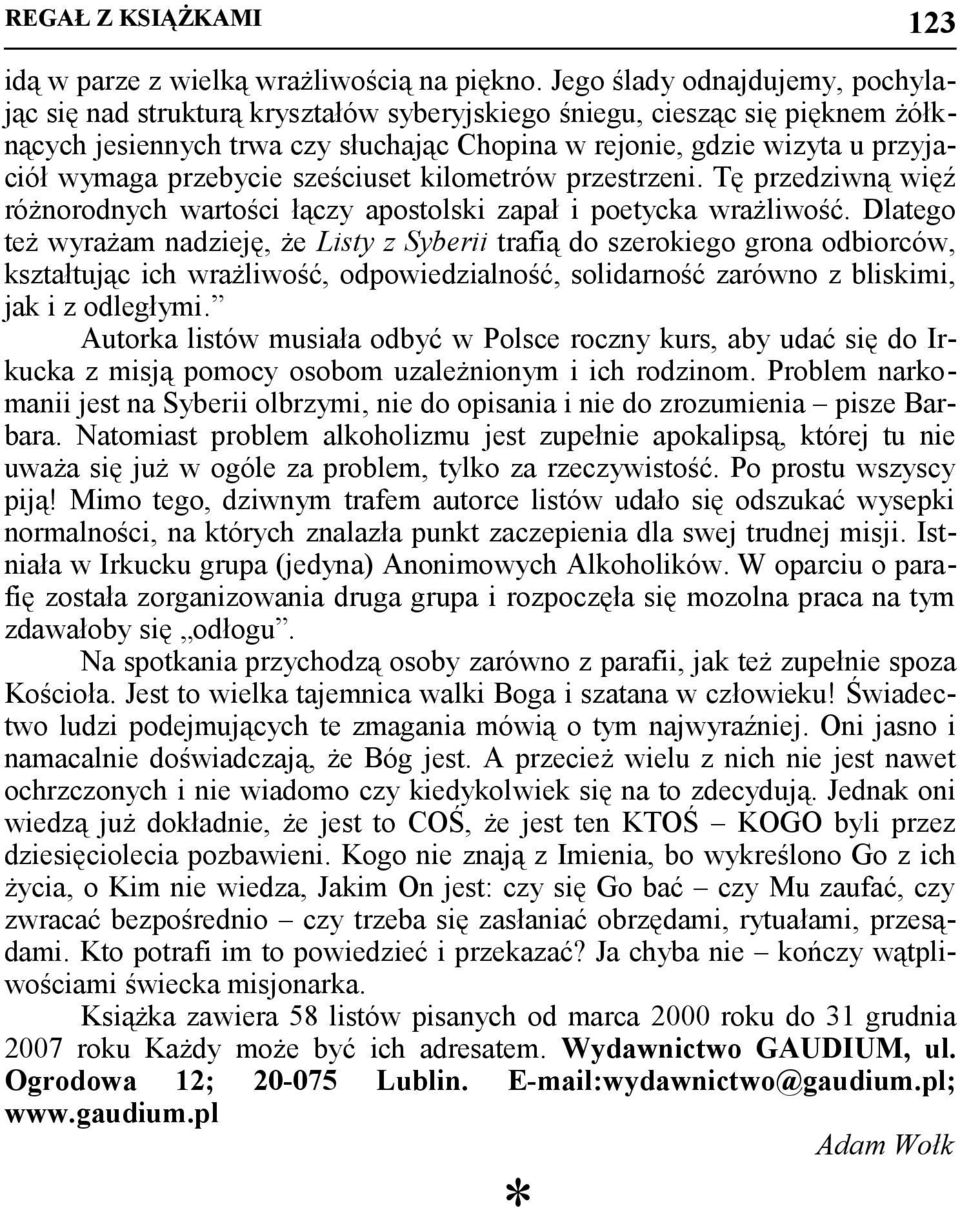 REGAŁ Z KSIĄŻKAMI 123

idą w parze z wielką wrażliwością na piękno. Jego ślady odnajdujemy, pochylając się nad strukturą kryształów syberyjskiego śniegu, ciesząc się pięknem żółknących jesiennych trwa czy słuchając Chopina w rejonie, gdzie wizyta u przyjaciół wymaga przebycie sześciuset kilometrów przestrzeni. Tę przedziwną więź różnorodnych wartości łączy apostolski zapał i poetycka wrażliwość. Dlatego też wyrażam nadzieję, że Listy z Syberii trafią do szerokiego grona odbiorców, kształtując ich wrażliwość, odpowiedzialność, solidarność zarówno z bliskimi, jak i z odległymi.”

Autorka listów musiała odbyć w Polsce roczny kurs, aby udać się do Irkucka z misją pomocy osobom uzależnionym i ich rodzinom. Problem narkomanii jest na Syberii olbrzymi, nie do opisania i nie do zrozumienia – pisze Barbara. Natomiast problem alkoholizmu jest zupełnie apokalipsą, której tu nie uważa się już w ogóle za problem, tylko za rzeczywistość. Po prostu wszyscy piją! Mimo tego, dziwnym trafem autorce listów udało się odszukać wysepki normalności, na których znalazła punkt zaczepienia dla swej trudnej misji. Istniała w Irkucku grupa (jedyna) Anonimowych Alkoholików. W oparciu o parafię została zorganizowania druga grupa i rozpoczęła się mozolna praca na tym zdawałoby się „odłogu”.

Na spotkania przychodzą osoby zarówno z parafii, jak też zupełnie spoza Kościoła. Jest to wielka tajemnica walki Boga i szatana w człowieku! Świadectwo ludzi podejmujących te zmagania mówią o tym najwyraźniej. Oni jasno i namacalnie doświadczają, że Bóg jest. A przecież wielu z nich nie jest nawet ochrzczonych i nie wiadomo czy kiedykolwiek się na to zdecydują. Jednak oni wiedzą już dokładnie, że jest to COŚ, że jest ten KTOŚ – KOGO byli przez dziesięciolecia pozbawieni. Kogo nie znają z Imienia, bo wykreślono Go z ich życia, o Kim nie wiedza, Jakim On jest: czy się Go bać – czy Mu zaufać, czy zwracać bezpośrednio – czy trzeba się zasłaniać obrzędami, rytuałami, przesądami. Kto potrafi im to powiedzieć i przekazać? Ja chyba nie – kończy wątpliwościami świecka misjonarka.

Książka zawiera 58 listów pisanych od marca 2000 roku do 31 grudnia 2007 roku Każdy może być ich adresatem. Wydawnictwo GAUDIUM, ul. Ogrodowa 12; 20-075 Lublin. E-mail:wydawnictwo@gaudium.pl; www.gaudium.pl

Adam Wołk

*